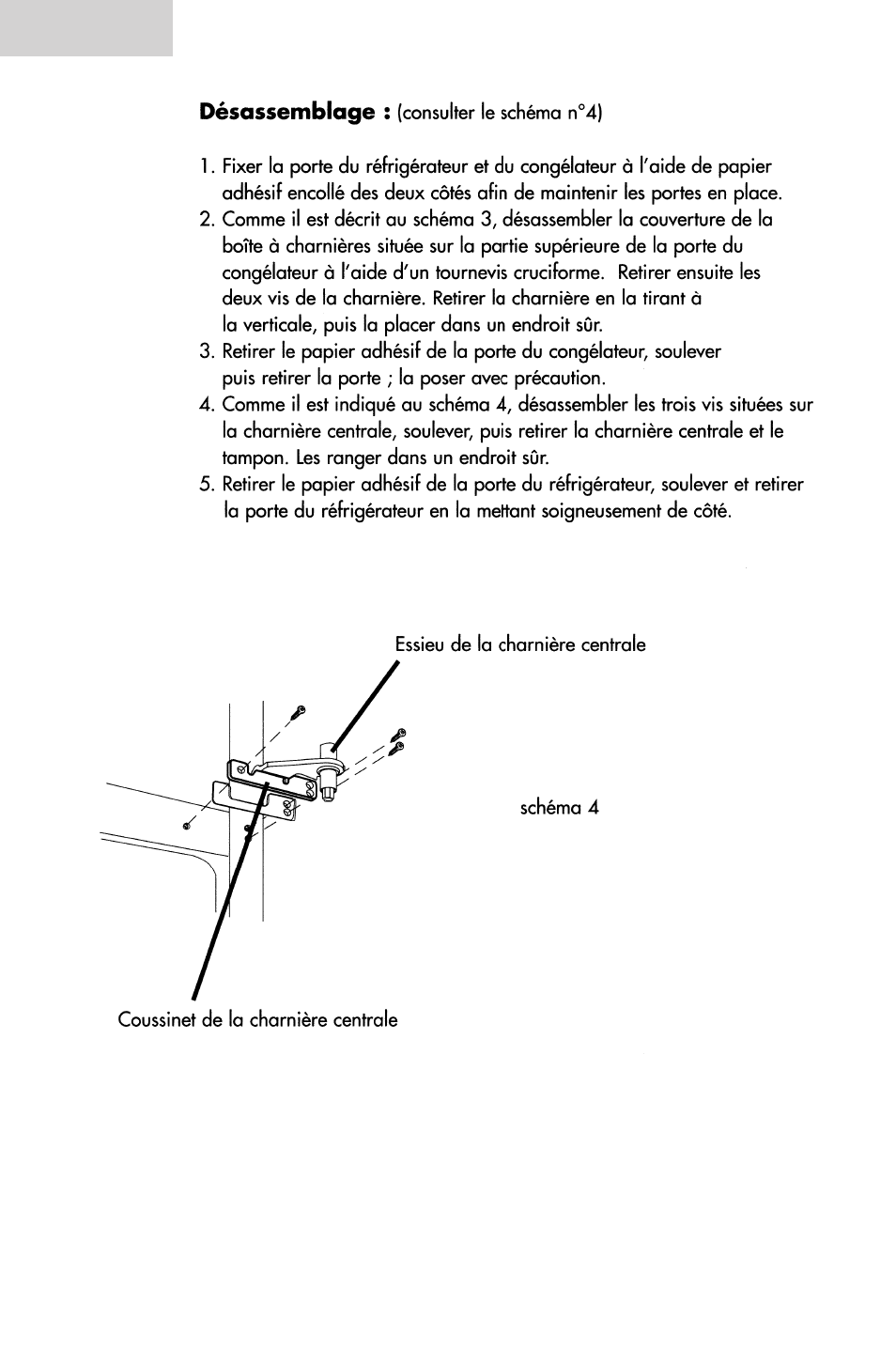 **Désassemblage :** (consulter le schéma n°4)

1. Fixer la porte du réfrigérateur et du congélateur à l'aide de papier adhésif encollé des deux côtés afin de maintenir les portes en place.
2. Comme il est décrit au schéma 3, désassembler la couverture de la boîte à charnières située sur la partie supérieure de la porte du congélateur à l'aide d'un tournevis cruciforme. Retirer ensuite les deux vis de la charnière. Retirer la charnière en la tirant à la verticale, puis la placer dans un endroit sûr.
3. Retirer le papier adhésif de la porte du congélateur, soulever puis retirer la porte ; la poser avec précaution.
4. Comme il est indiqué au schéma 4, désassembler les trois vis situées sur la charnière centrale, soulever, puis retirer la charnière centrale et le tampon. Les ranger dans un endroit sûr.
5. Retirer le papier adhésif de la porte du réfrigérateur, soulever et retirer la porte du réfrigérateur en la mettant soigneusement de côté.

Essieu de la charnière centrale

schéma 4

Coussinet de la charnière centrale